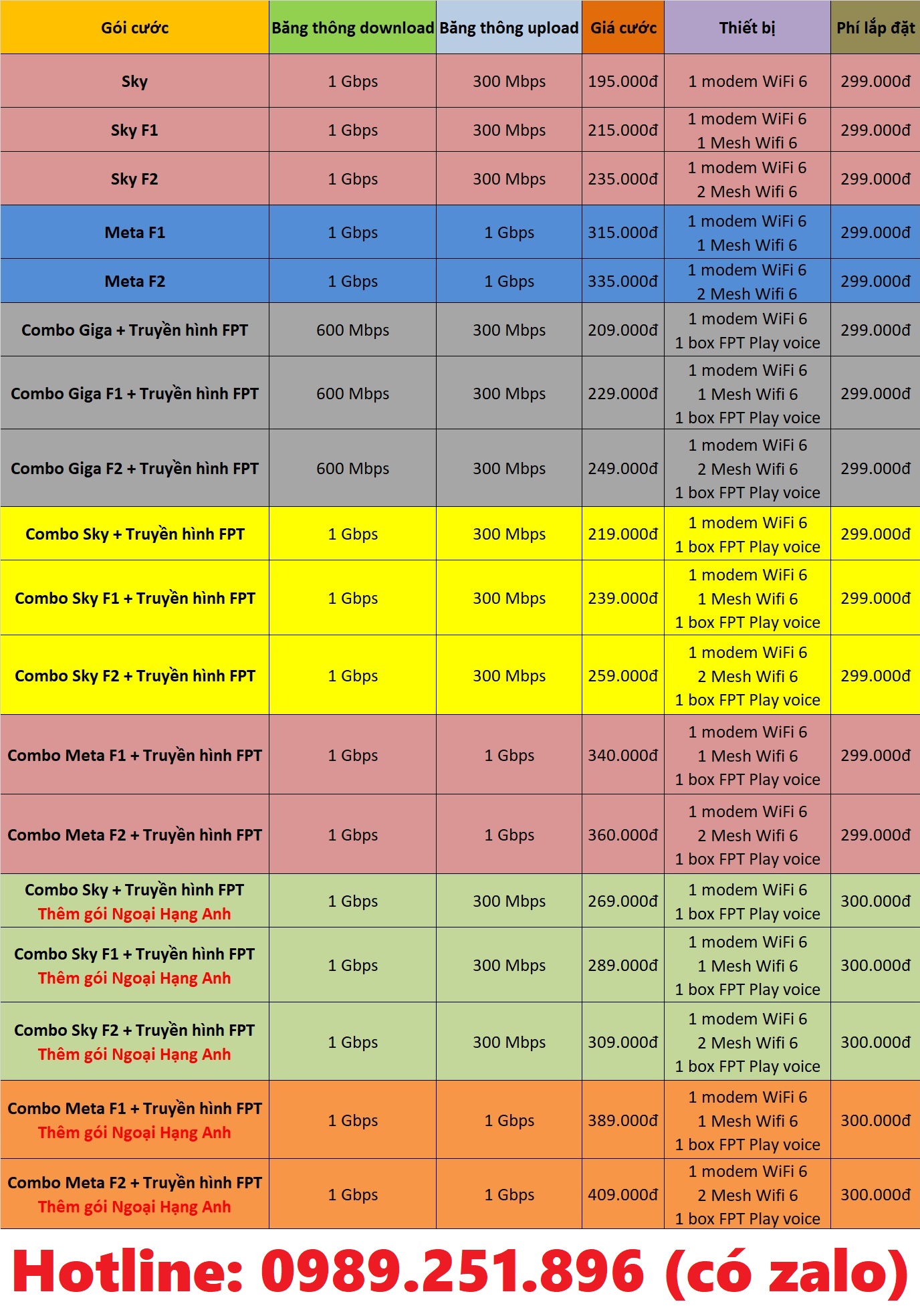 | Gói cước | Băng thông download | Băng thông upload | Giá cước | Thiết bị | Phí lắp đặt |
|---|---|---|---|---|---|
| Sky | 1 Gbps | 300 Mbps | 195.000đ | 1 modem WiFi 6 | 299.000đ |
| Sky F1 | 1 Gbps | 300 Mbps | 215.000đ | 1 modem WiFi 6 1 Mesh Wifi 6 | 299.000đ |
| Sky F2 | 1 Gbps | 300 Mbps | 235.000đ | 1 modem WiFi 6 2 Mesh Wifi 6 | 299.000đ |
| Meta F1 | 1 Gbps | 1 Gbps | 315.000đ | 1 modem WiFi 6 1 Mesh Wifi 6 | 299.000đ |
| Meta F2 | 1 Gbps | 1 Gbps | 335.000đ | 1 modem WiFi 6 2 Mesh Wifi 6 | 299.000đ |
| Combo Giga + Truyền hình FPT | 600 Mbps | 300 Mbps | 209.000đ | 1 modem WiFi 6 1 box FPT Play voice | 299.000đ |
| Combo Giga F1 + Truyền hình FPT | 600 Mbps | 300 Mbps | 229.000đ | 1 modem WiFi 6 1 Mesh Wifi 6 1 box FPT Play voice | 299.000đ |
| Combo Giga F2 + Truyền hình FPT | 600 Mbps | 300 Mbps | 249.000đ | 1 modem WiFi 6 2 Mesh Wifi 6 1 box FPT Play voice | 299.000đ |
| Combo Sky + Truyền hình FPT | 1 Gbps | 300 Mbps | 219.000đ | 1 modem WiFi 6 1 box FPT Play voice | 299.000đ |
| Combo Sky F1 + Truyền hình FPT | 1 Gbps | 300 Mbps | 239.000đ | 1 modem WiFi 6 1 Mesh Wifi 6 1 box FPT Play voice | 299.000đ |
| Combo Sky F2 + Truyền hình FPT | 1 Gbps | 300 Mbps | 259.000đ | 1 modem WiFi 6 2 Mesh Wifi 6 1 box FPT Play voice | 299.000đ |
| Combo Meta F1 + Truyền hình FPT | 1 Gbps | 1 Gbps | 340.000đ | 1 modem WiFi 6 1 Mesh Wifi 6 1 box FPT Play voice | 299.000đ |
| Combo Meta F2 + Truyền hình FPT | 1 Gbps | 1 Gbps | 360.000đ | 1 modem WiFi 6 2 Mesh Wifi 6 1 box FPT Play voice | 299.000đ |
| Combo Sky + Truyền hình FPT Thêm gói Ngoại Hạng Anh | 1 Gbps | 300 Mbps | 269.000đ | 1 modem WiFi 6 1 box FPT Play voice | 300.000đ |
| Combo Sky F1 + Truyền hình FPT Thêm gói Ngoại Hạng Anh | 1 Gbps | 300 Mbps | 289.000đ | 1 modem WiFi 6 1 Mesh Wifi 6 1 box FPT Play voice | 300.000đ |
| Combo Sky F2 + Truyền hình FPT Thêm gói Ngoại Hạng Anh | 1 Gbps | 300 Mbps | 309.000đ | 1 modem WiFi 6 2 Mesh Wifi 6 1 box FPT Play voice | 300.000đ |
| Combo Meta F1 + Truyền hình FPT Thêm gói Ngoại Hạng Anh | 1 Gbps | 1 Gbps | 389.000đ | 1 modem WiFi 6 1 Mesh Wifi 6 1 box FPT Play voice | 300.000đ |
| Combo Meta F2 + Truyền hình FPT Thêm gói Ngoại Hạng Anh | 1 Gbps | 1 Gbps | 409.000đ | 1 modem WiFi 6 2 Mesh Wifi 6 1 box FPT Play voice | 300.000đ |

Hotline: 0989.251.896 (có zalo)